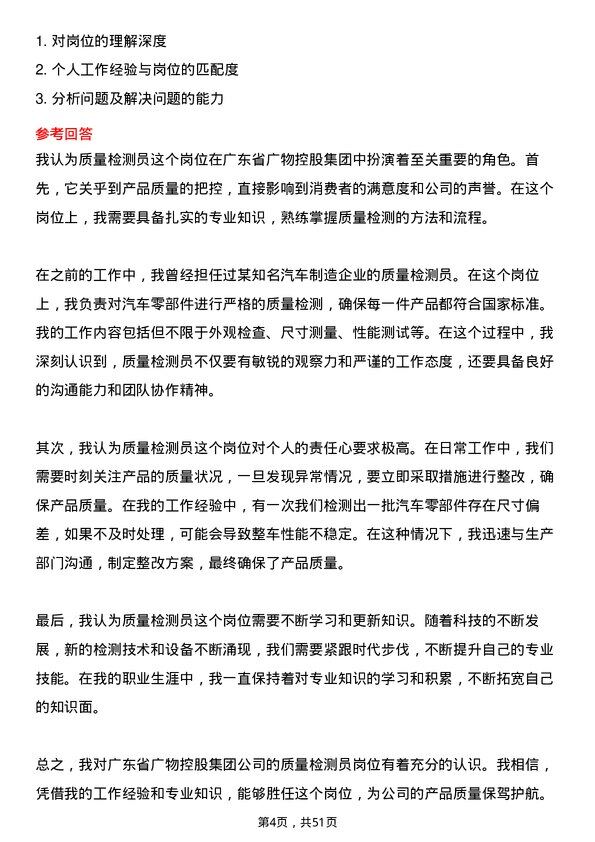 1. 对岗位的理解深度
2. 个人工作经验与岗位的匹配度
3. 分析问题及解决问题的能力

参考回答

我认为质量检测员这个岗位在广东省广物控股集团中扮演着至关重要的角色。首先，它关乎到产品质量的把控，直接影响到消费者的满意度和公司的声誉。在这个岗位上，我需要具备扎实的专业知识，熟练掌握质量检测的方法和流程。

在之前的工作中，我曾经担任过某知名汽车制造企业的质量检测员。在这个岗位上，我负责对汽车零部件进行严格的质量检测，确保每一件产品都符合国家标准。我的工作内容包括但不限于外观检查、尺寸测量、性能测试等。在这个过程中，我深刻认识到，质量检测员不仅要有敏锐的观察力和严谨的工作态度，还要具备良好的沟通能力和团队协作精神。

其次，我认为质量检测员这个岗位对个人的责任心要求极高。在日常工作中，我们需要时刻关注产品的质量状况，一旦发现异常情况，要立即采取措施进行整改，确保产品质量。在我的工作经验中，有一次我们检测出一批汽车零部件存在尺寸偏差，如果不及时处理，可能会导致整车性能不稳定。在这种情况下，我迅速与生产部门沟通，制定整改方案，最终确保了产品质量。

最后，我认为质量检测员这个岗位需要不断学习和更新知识。随着科技的不断发展，新的检测技术和设备不断涌现，我们需要紧跟时代步伐，不断提升自己的专业技能。在我的职业生涯中，我一直保持着对专业知识的学习和积累，不断拓宽自己的知识面。

总之，我对广东省广物控股集团公司的质量检测员岗位有着充分的认识。我相信，凭借我的工作经验和专业知识，能够胜任这个岗位，为公司的产品质量保驾护航。

第4页，共51页